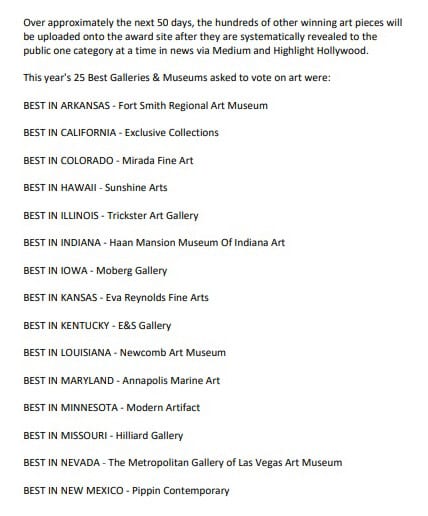 Over approximately the next 50 days, the hundreds of other winning art pieces will be uploaded onto the award site after they are systematically revealed to the public one category at a time in news via Medium and Highlight Hollywood.

This year's 25 Best Galleries & Museums asked to vote on art were:

BEST IN ARKANSAS - Fort Smith Regional Art Museum

BEST IN CALIFORNIA - Exclusive Collections

BEST IN COLORADO - Mirada Fine Art

BEST IN HAWAII - Sunshine Arts

BEST IN ILLINOIS - Trickster Art Gallery

BEST IN INDIANA - Haan Mansion Museum Of Indiana Art

BEST IN IOWA - Moberg Gallery

BEST IN KANSAS - Eva Reynolds Fine Arts

BEST IN KENTUCKY - E&S Gallery

BEST IN LOUISIANA - Newcomb Art Museum

BEST IN MARYLAND - Annapolis Marine Art

BEST IN MINNESOTA - Modern Artifact

BEST IN MISSOURI - Hilliard Gallery

BEST IN NEVADA - The Metropolitan Gallery of Las Vegas Art Museum

BEST IN NEW MEXICO - Pippin Contemporary